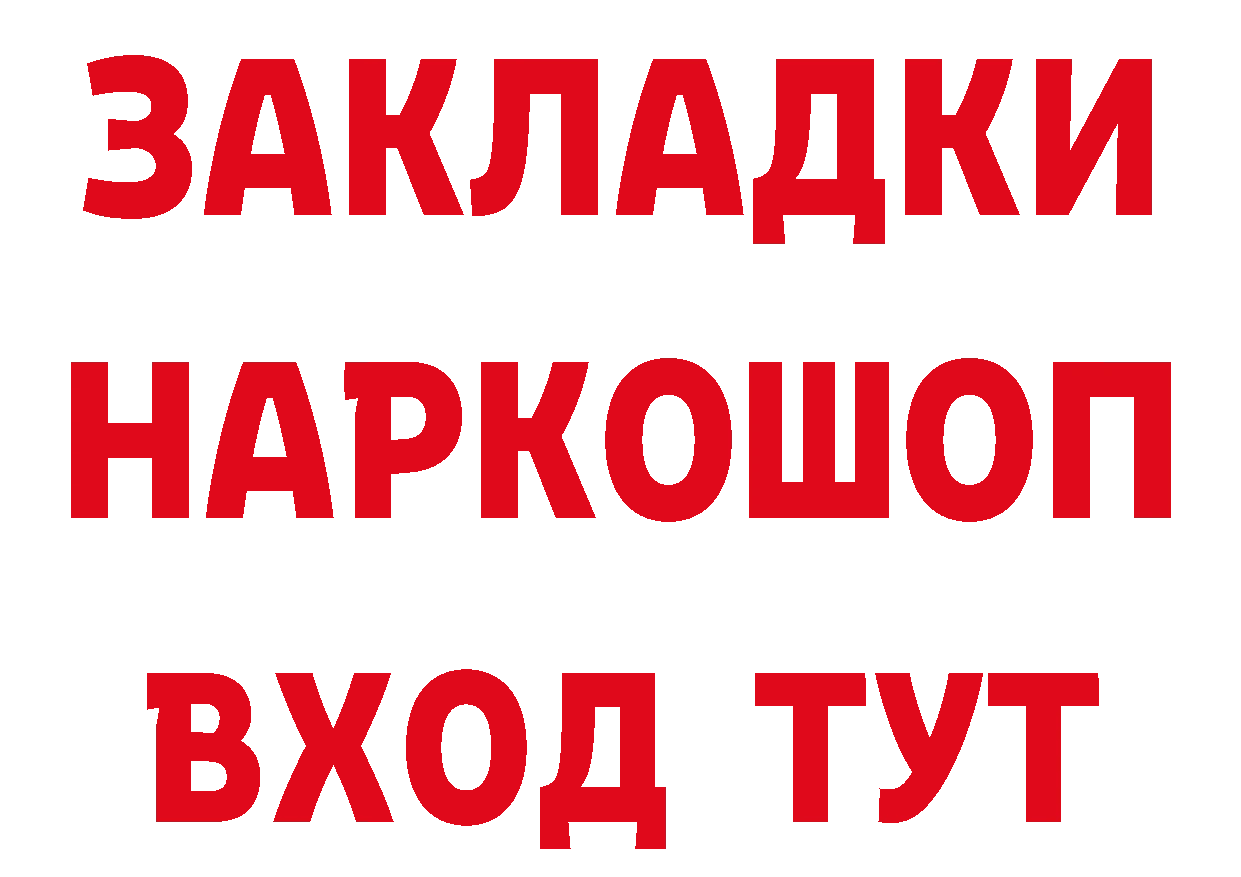 ЗАКЛАДКИ НАРКОШОП ВХОД ТУТ